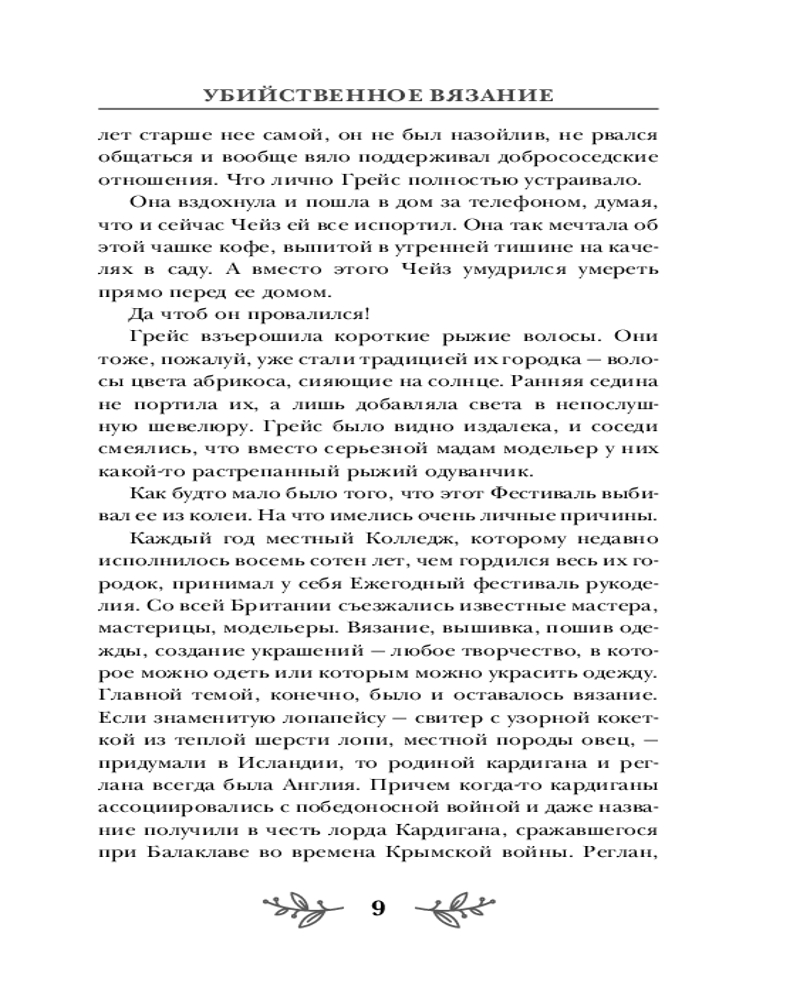 УБИЙСТВЕННОЕ ВЯЗАНИЕ

лет старше нее самой, он не был назойлив, не рвался общаться и вообще вяло поддерживал добрососедские отношения. Что лично Грейс полностью устраивало.

Она вздохнула и пошла в дом за телефоном, думая, что и сейчас Чейз ей все испортил. Она так мечтала об этой чашке кофе, выпитой в утренней тишине на качелях в саду. А вместо этого Чейз умудрился умереть прямо перед ее домом.

Да чтоб он провалился!

Грейс взъерошила короткие рыжие волосы. Они тоже, пожалуй, уже стали традицией их городка — волосы цвета абрикоса, сияющие на солнце. Ранняя седина не портила их, а лишь добавляла света в непослушную шевелюру. Грейс было видно издалека, и соседи смеялись, что вместо серьезной мадам модельер у них какой-то растрепанный рыжий одуванчик.

Как будто мало было того, что этот Фестиваль выбивал ее из колеи. На что имелись очень личные причины.

Каждый год местный Колледж, которому недавно исполнилось восемь сотен лет, чем гордился весь их городок, принимал у себя Ежегодный фестиваль рукоделия. Со всей Британии съезжались известные мастера, мастерицы, модельеры. Вязание, вышивка, пошив одежды, создание украшений — любое творчество, в которое можно одеть или которым можно украсить одежду. Главной темой, конечно, было и оставалось вязание. Если знаменитую лопапейсу — свитер с узорной кокеткой из теплой шерсти лопи, местной породы овец, — придумали в Исландии, то родиной кардигана и реглана всегда была Англия. Причем когда-то кардиганы ассоциировались с победоносной войной и даже название получили в честь лорда Кардигана, сражавшегося при Балаклаве во времена Крымской войны. Реглан,

9